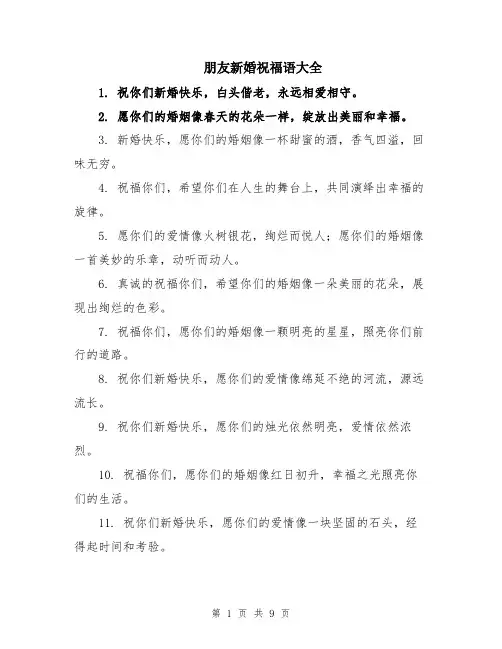 朋友新婚祝福语大全

1. 祝你们新婚快乐，白头偕老，永远相爱相守。

2. 愿你们的婚姻像春天的花朵一样，绽放出美丽和幸福。

3. 新婚快乐，愿你们的婚姻像一杯甜蜜的酒，香气四溢，回味无穷。

4. 祝福你们，希望你们在人生的舞台上，共同演绎出幸福的旋律。

5. 愿你们的爱情像火树银花，绚烂而悦人；愿你们的婚姻像一首美妙的乐章，动听而动人。

6. 真诚的祝福你们，希望你们的婚姻像一朵美丽的花朵，展现出绚烂的色彩。

7. 祝福你们，愿你们的婚姻像一颗明亮的星星，照亮你们前行的道路。

8. 祝你们新婚快乐，愿你们的爱情像绵延不绝的河流，源远流长。

9. 祝你们新婚快乐，愿你们的烛光依然明亮，爱情依然浓烈。

10. 祝福你们，愿你们的婚姻像红日初升，幸福之光照亮你们的生活。

11. 祝你们新婚快乐，愿你们的爱情像一块坚固的石头，经得起时间和考验。

第 1 页 共 9 页